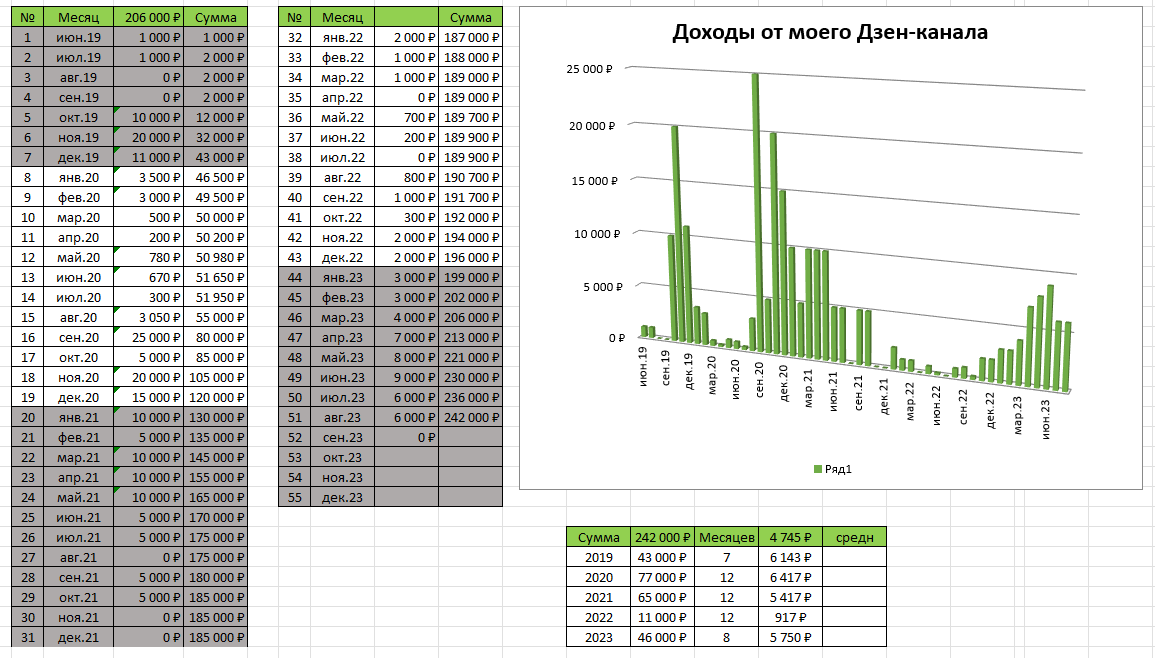 | № | Месяц | 206 000 ₽ | Сумма |
|---|---|---|---|
| 1 | июн.19 | 1 000 ₽ | 1 000 ₽ |
| 2 | июл.19 | 1 000 ₽ | 2 000 ₽ |
| 3 | авг.19 | 0 ₽ | 2 000 ₽ |
| 4 | сен.19 | 0 ₽ | 2 000 ₽ |
| 5 | окт.19 | 10 000 ₽ | 12 000 ₽ |
| 6 | ноя.19 | 20 000 ₽ | 32 000 ₽ |
| 7 | дек.19 | 11 000 ₽ | 43 000 ₽ |
| 8 | янв.20 | 3 500 ₽ | 46 500 ₽ |
| 9 | фев.20 | 3 000 ₽ | 49 500 ₽ |
| 10 | мар.20 | 500 ₽ | 50 000 ₽ |
| 11 | апр.20 | 200 ₽ | 50 200 ₽ |
| 12 | май.20 | 780 ₽ | 50 980 ₽ |
| 13 | июн.20 | 670 ₽ | 51 650 ₽ |
| 14 | июл.20 | 300 ₽ | 51 950 ₽ |
| 15 | авг.20 | 3 050 ₽ | 55 000 ₽ |
| 16 | сен.20 | 25 000 ₽ | 80 000 ₽ |
| 17 | окт.20 | 5 000 ₽ | 85 000 ₽ |
| 18 | ноя.20 | 20 000 ₽ | 105 000 ₽ |
| 19 | дек.20 | 15 000 ₽ | 120 000 ₽ |
| 20 | янв.21 | 10 000 ₽ | 130 000 ₽ |
| 21 | фев.21 | 5 000 ₽ | 135 000 ₽ |
| 22 | мар.21 | 10 000 ₽ | 145 000 ₽ |
| 23 | апр.21 | 10 000 ₽ | 155 000 ₽ |
| 24 | май.21 | 10 000 ₽ | 165 000 ₽ |
| 25 | июн.21 | 5 000 ₽ | 170 000 ₽ |
| 26 | июл.21 | 5 000 ₽ | 175 000 ₽ |
| 27 | авг.21 | 0 ₽ | 175 000 ₽ |
| 28 | сен.21 | 5 000 ₽ | 180 000 ₽ |
| 29 | окт.21 | 5 000 ₽ | 185 000 ₽ |
| 30 | ноя.21 | 0 ₽ | 185 000 ₽ |
| 31 | дек.21 | 0 ₽ | 185 000 ₽ |

| № | Месяц | | Сумма |
|---|---|---|---|
| 32 | янв.22 | 2 000 ₽ | 187 000 ₽ |
| 33 | фев.22 | 1 000 ₽ | 188 000 ₽ |
| 34 | мар.22 | 1 000 ₽ | 189 000 ₽ |
| 35 | апр.22 | 0 ₽ | 189 000 ₽ |
| 36 | май.22 | 700 ₽ | 189 700 ₽ |
| 37 | июн.22 | 200 ₽ | 189 900 ₽ |
| 38 | июл.22 | 0 ₽ | 189 900 ₽ |
| 39 | авг.22 | 800 ₽ | 190 700 ₽ |
| 40 | сен.22 | 1 000 ₽ | 191 700 ₽ |
| 41 | окт.22 | 300 ₽ | 192 000 ₽ |
| 42 | ноя.22 | 2 000 ₽ | 194 000 ₽ |
| 43 | дек.22 | 2 000 ₽ | 196 000 ₽ |
| 44 | янв.23 | 3 000 ₽ | 199 000 ₽ |
| 45 | фев.23 | 3 000 ₽ | 202 000 ₽ |
| 46 | мар.23 | 4 000 ₽ | 206 000 ₽ |
| 47 | апр.23 | 7 000 ₽ | 213 000 ₽ |
| 48 | май.23 | 8 000 ₽ | 221 000 ₽ |
| 49 | июн.23 | 9 000 ₽ | 230 000 ₽ |
| 50 | июл.23 | 6 000 ₽ | 236 000 ₽ |
| 51 | авг.23 | 6 000 ₽ | 242 000 ₽ |
| 52 | сен.23 | 0 ₽ | |
| 53 | окт.23 | | |
| 54 | ноя.23 | | |
| 55 | дек.23 | | |

Доходы от моего Дзен-канала

25 000 ₽
20 000 ₽
15 000 ₽
10 000 ₽
5 000 ₽
0 ₽

июн.19 сен.19 дек.19 мар.20 июн.20 сен.20 дек.20 мар.21 июн.21 сен.21 дек.21 мар.22 июн.22 сен.22 дек.22 мар.23 июн.23

Ряд1

| Сумма | 242 000 ₽ | Месяцев | 4 745 ₽ | средн |
|---|---|---|---|---|
| 2019 | 43 000 ₽ | 7 | 6 143 ₽ | |
| 2020 | 77 000 ₽ | 12 | 6 417 ₽ | |
| 2021 | 65 000 ₽ | 12 | 5 417 ₽ | |
| 2022 | 11 000 ₽ | 12 | 917 ₽ | |
| 2023 | 46 000 ₽ | 8 | 5 750 ₽ | |